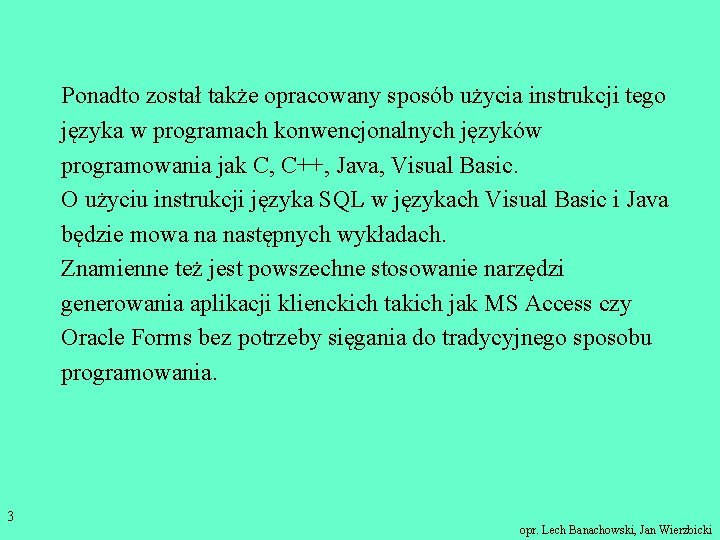 Ponadto został także opracowany sposób użycia instrukcji tego języka w programach konwencjonalnych języków programowania jak C, C++, Java, Visual Basic.
O użyciu instrukcji języka SQL w językach Visual Basic i Java będzie mowa na następnych wykładach.
Znamienne też jest powszechne stosowanie narzędzi generowania aplikacji klienckich takich jak MS Access czy Oracle Forms bez potrzeby sięgania do tradycyjnego sposobu programowania.

3

opr. Lech Banachowski, Jan Wierzbicki